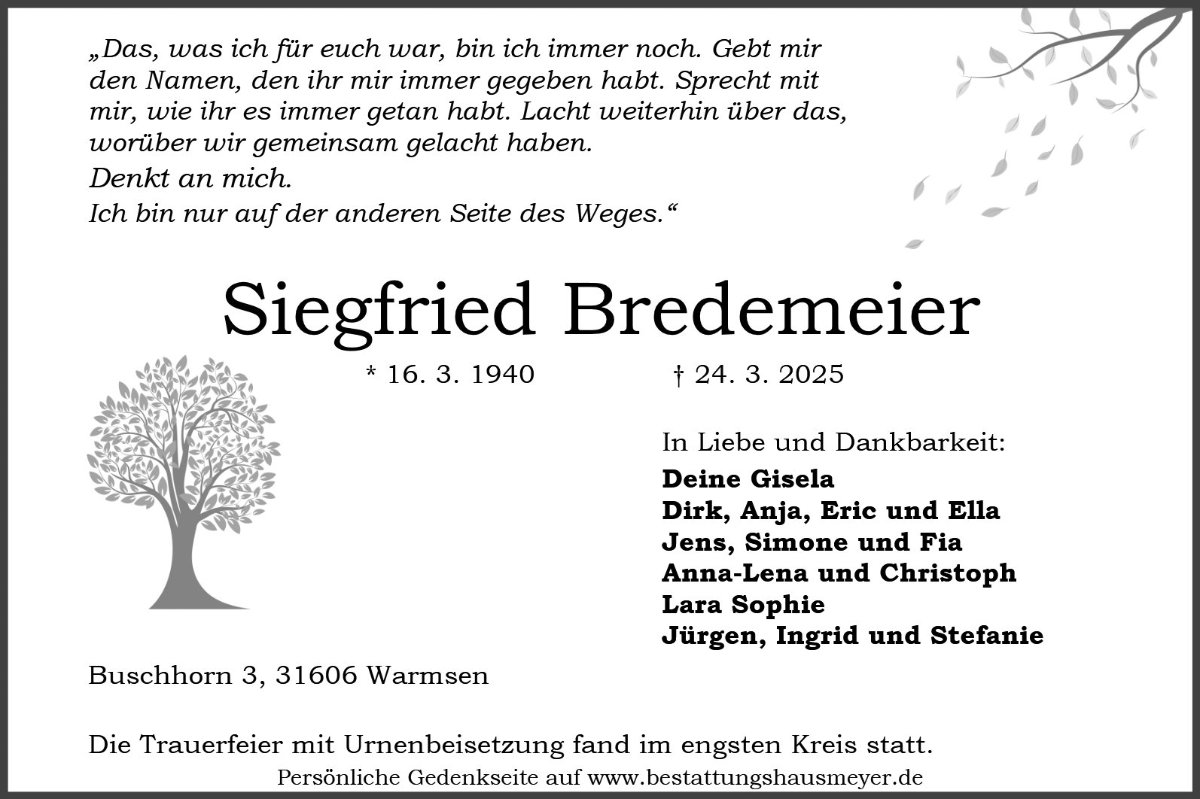 „Das, was ich für euch war, bin ich immer noch. Gebt mir den Namen, den ihr mir immer gegeben habt. Sprecht mit mir, wie ihr es immer getan habt. Lacht weiterhin über das, worüber wir gemeinsam gelacht haben.
Denkt an mich.
Ich bin nur auf der anderen Seite des Weges.“

Siegfried Bredemeier

* 16. 3. 1940 † 24. 3. 2025

In Liebe und Dankbarkeit:
Deine Gisela
Dirk, Anja, Eric und Ella
Jens, Simone und Fia
Anna-Lena und Christoph
Lara Sophie
Jürgen, Ingrid und Stefanie

Buschhorn 3, 31606 Warmsen

Die Trauerfeier mit Urnenbeisetzung fand im engsten Kreis statt.
Persönliche Gedenkseite auf www.bestattungshausmeyer.de